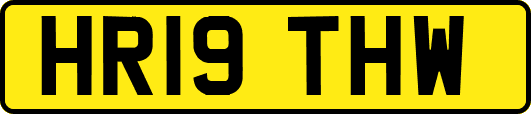 HR19 THW